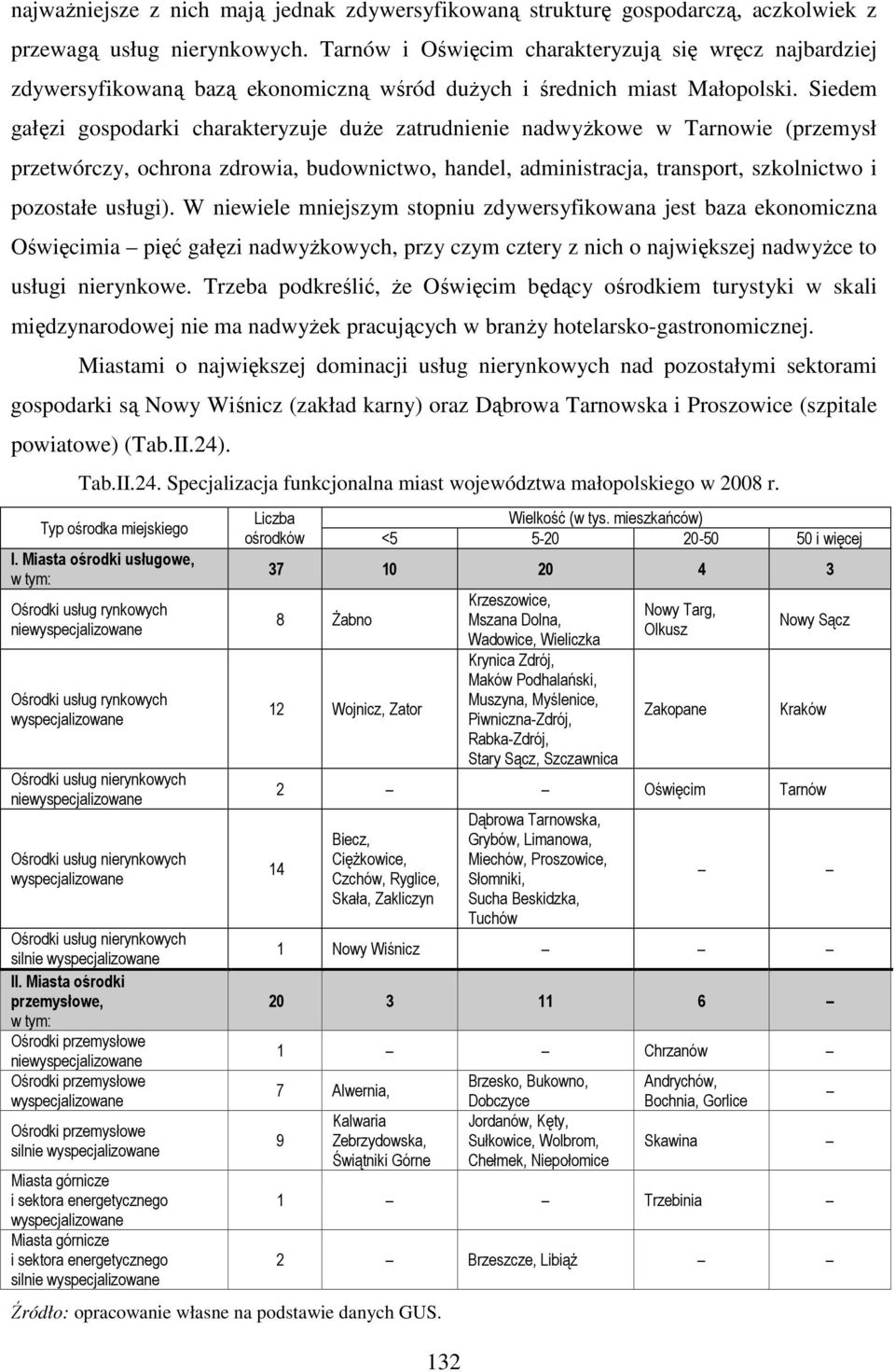 najważniejsze z nich mają jednak zdywersyfikowaną strukturę gospodarczą, aczkolwiek z przewagą usług nierynkowych. Tarnów i Oświęcim charakteryzują się wręcz najbardziej zdywersyfikowaną bazą ekonomiczną wśród dużych i średnich miast Małopolski. Siedem gałęzi gospodarki charakteryzuje duże zatrudnienie nadwyżkowe w Tarnowie (przemysł przetwórczy, ochrona zdrowia, budownictwo, handel, administracja, transport, szkolnictwo i pozostałe usługi). W niewiele mniejszym stopniu zdywersyfikowana jest baza ekonomiczna Oświęcimia – pięć gałęzi nadwyżkowych, przy czym cztery z nich o największej nadwyżce to usługi nierynkowe. Trzeba podkreślić, że Oświęcim będący ośrodkiem turystyki w skali międzynarodowej nie ma nadwyżek pracujących w branży hotelarsko-gastronomicznej.

Miastami o największej dominacji usług nierynkowych nad pozostałymi sektorami gospodarki są Nowy Wiśnicz (zakład karny) oraz Dąbrowa Tarnowska i Proszowice (szpitale powiatowe) (Tab.II.24).

Tab.II.24. Specjalizacja funkcjonalna miast województwa małopolskiego w 2008 r.

| Typ ośrodka miejskiego | Liczba ośrodków | Wielkość (w tys. mieszkańców) <5 | 5-20 | 20-50 | 50 i więcej |
|---|---|---|---|---|---|
| I. Miasta ośrodki usługowe, w tym: | 37 | 10 | 20 | 4 | 3 |
| Ośrodki usług rynkowych niewyspecjalizowane | 8 | Żabno | Krzeszowice, Mszana Dolna, Wadowice, Wieliczka | Nowy Targ, Olkusz | Nowy Sącz |
| Ośrodki usług rynkowych wyspecjalizowane | 12 | Wojnicz, Zator | Krynica Zdrój, Maków Podhalański, Muszyna, Myślenice, Piwniczna-Zdrój, Rabka-Zdrój, Stary Sącz, Szczawnica | Zakopane | Kraków |
| Ośrodki usług nierynkowych niewyspecjalizowane | 2 | – | – | Oświęcim | Tarnów |
| Ośrodki usług nierynkowych wyspecjalizowane | 14 | Biecz, Ciężkowice, Czchów, Ryglice, Skała, Zakliczyn | Dąbrowa Tarnowska, Grybów, Limanowa, Miechów, Proszowice, Słomniki, Sucha Beskidzka, Tuchów | – | – |
| Ośrodki usług nierynkowych silnie wyspecjalizowane | 1 | Nowy Wiśnicz | – | – | – |
| II. Miasta ośrodki przemysłowe, w tym: | 20 | 3 | 11 | 6 | – |
| Ośrodki przemysłowe niewyspecjalizowane | 1 | – | – | Chrzanów | – |
| Ośrodki przemysłowe wyspecjalizowane | 7 | Alwernia, | Brzesko, Bukowno, Dobczyce | Andrychów, Bochnia, Gorlice | – |
| Ośrodki przemysłowe silnie wyspecjalizowane | 9 | Kalwaria Zebrzydowska, Świątniki Górne | Jordanów, Kęty, Sułkowice, Wolbrom, Chełmek, Niepołomice | Skawina | – |
| Miasta górnicze i sektora energetycznego wyspecjalizowane | 1 | – | – | Trzebinia | – |
| Miasta górnicze i sektora energetycznego silnie wyspecjalizowane | 2 | – | Brzeszcze, Libiąż | – | – |

Źródło: opracowanie własne na podstawie danych GUS.

132